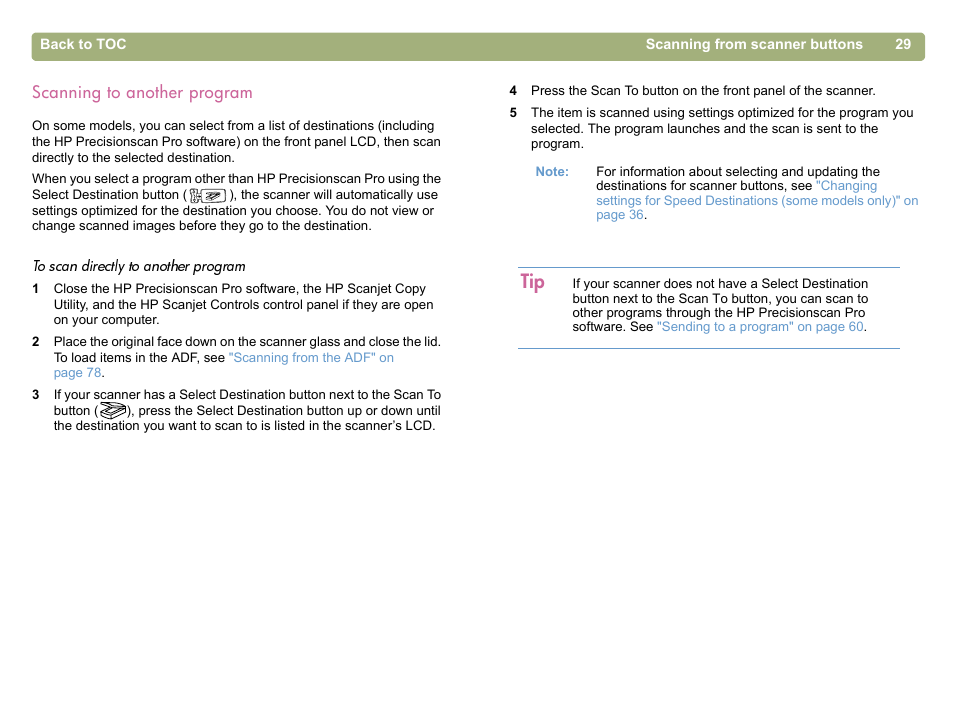 Back to TOC

Scanning from scanner buttons 29

Scanning to another program

On some models, you can select from a list of destinations (including the HP Precisionscan Pro software) on the front panel LCD, then scan directly to the selected destination.

When you select a program other than HP Precisionscan Pro using the Select Destination button ( ), the scanner will automatically use settings optimized for the destination you choose. You do not view or change scanned images before they go to the destination.

To scan directly to another program

1 Close the HP Precisionscan Pro software, the HP Scanjet Copy Utility, and the HP Scanjet Controls control panel if they are open on your computer.

2 Place the original face down on the scanner glass and close the lid. To load items in the ADF, see "Scanning from the ADF" on page 78.

3 If your scanner has a Select Destination button next to the Scan To button ( ), press the Select Destination button up or down until the destination you want to scan to is listed in the scanner's LCD.

4 Press the Scan To button on the front panel of the scanner.

5 The item is scanned using settings optimized for the program you selected. The program launches and the scan is sent to the program.

Note: For information about selecting and updating the destinations for scanner buttons, see "Changing settings for Speed Destinations (some models only)" on page 36.

Tip If your scanner does not have a Select Destination button next to the Scan To button, you can scan to other programs through the HP Precisionscan Pro software. See "Sending to a program" on page 60.